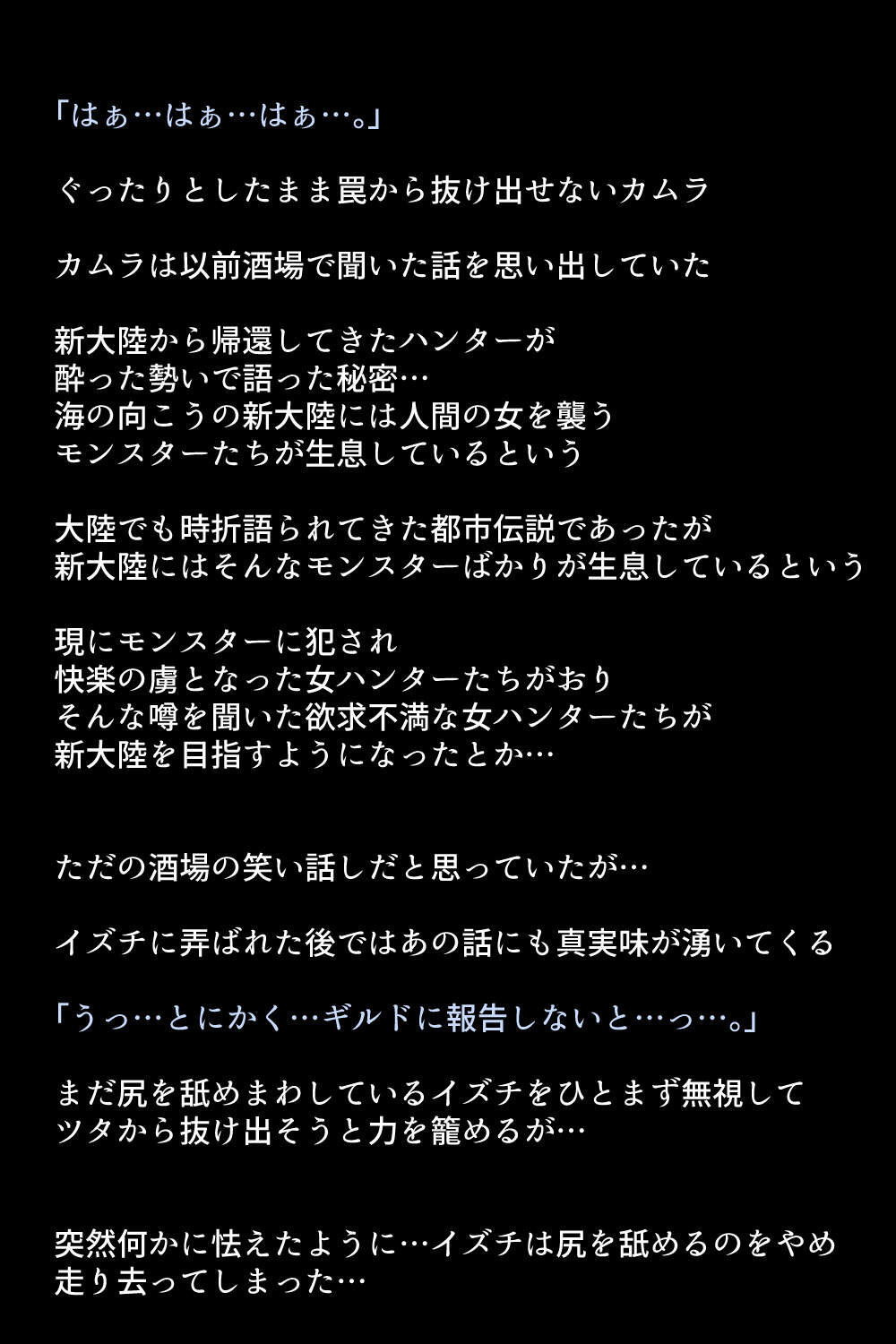 「はぁ…はぁ…はぁ…。」

ぐったりとしたまま罠から抜け出せないカムラ

カムラは以前酒場で聞いた話を思い出していた

新大陸から帰還してきたハンターが
酔った勢いで語った秘密…
海の向こうの新大陸には人間の女を襲う
モンスターたちが生息しているという

大陸でも時折語られてきた都市伝説であったが
新大陸にはそんなモンスターばかりが生息しているという

現にモンスターに犯され
快楽の虜となった女ハンターたちがおり
そんな噂を聞いた欲求不満な女ハンターたちが
新大陸を目指すようになったとか…

ただの酒場の笑い話しだと思っていたが…

イズチに弄ばれた後ではあの話にも真実味が湧いてくる

「うっ…とにかく…ギルドに報告しないと…っ…。」

まだ尻を舐めまわしているイズチをひとまず無視して
ツタから抜け出そうと力を籠めるが…

突然何かに怯えたように…イズチは尻を舐めるのをやめ
走り去ってしまった…